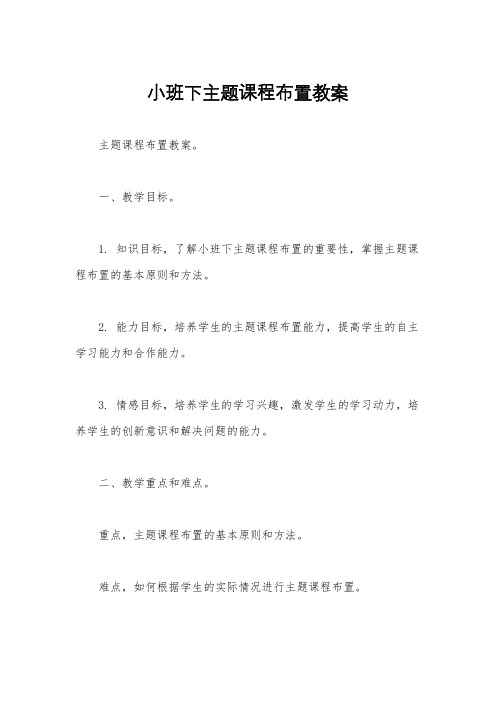 小班下主题课程布置教案

主题课程布置教案。

一、教学目标。

1. 知识目标，了解小班下主题课程布置的重要性，掌握主题课程布置的基本原则和方法。

2. 能力目标，培养学生的主题课程布置能力，提高学生的自主学习能力和合作能力。

3. 情感目标，培养学生的学习兴趣，激发学生的学习动力，培养学生的创新意识和解决问题的能力。

二、教学重点和难点。

重点，主题课程布置的基本原则和方法。

难点，如何根据学生的实际情况进行主题课程布置。